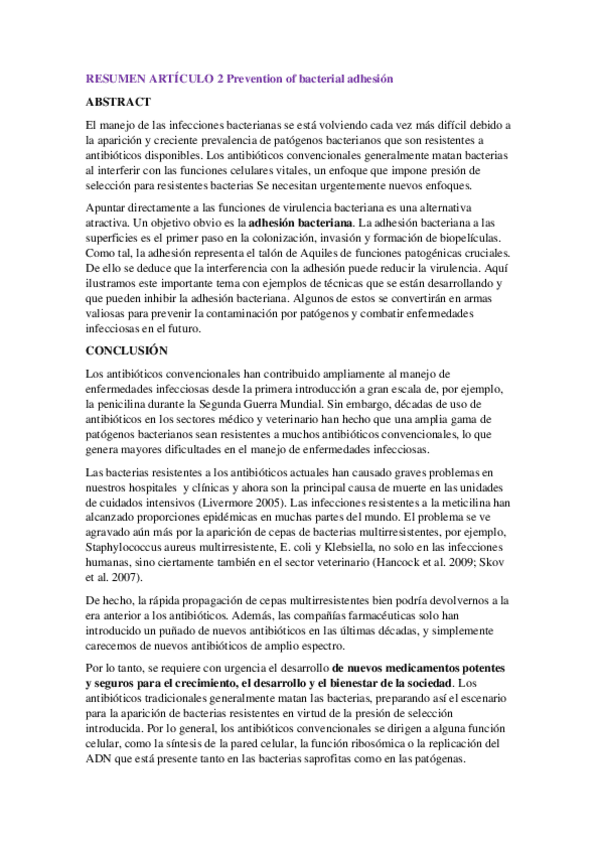 RESUMEN ARTÍCULO 2 Prevention of bacterial adhesión

ABSTRACT

El manejo de las infecciones bacterianas se está volviendo cada vez más difícil debido a la aparición y creciente prevalencia de patógenos bacterianos que son resistentes a antibióticos disponibles. Los antibióticos convencionales generalmente matan bacterias al interferir con las funciones celulares vitales, un enfoque que impone presión de selección para resistentes bacterias Se necesitan urgentemente nuevos enfoques.

Apuntar directamente a las funciones de virulencia bacteriana es una alternativa atractiva. Un objetivo obvio es la adhesión bacteriana. La adhesión bacteriana a las superficies es el primer paso en la colonización, invasión y formación de biopelículas. Como tal, la adhesión representa el talón de Aquiles de funciones patogénicas cruciales. De ello se deduce que la interferencia con la adhesión puede reducir la virulencia. Aquí ilustramos este importante tema con ejemplos de técnicas que se están desarrollando y que pueden inhibir la adhesión bacteriana. Algunos de estos se convertirán en armas valiosas para prevenir la contaminación por patógenos y combatir enfermedades infecciosas en el futuro.

CONCLUSIÓN

Los antibióticos convencionales han contribuido ampliamente al manejo de enfermedades infecciosas desde la primera introducción a gran escala de, por ejemplo, la penicilina durante la Segunda Guerra Mundial. Sin embargo, décadas de uso de antibióticos en los sectores médico y veterinario han hecho que una amplia gama de patógenos bacterianos sean resistentes a muchos antibióticos convencionales, lo que genera mayores dificultades en el manejo de enfermedades infecciosas.

Las bacterias resistentes a los antibióticos actuales han causado graves problemas en nuestros hospitales y clínicas y ahora son la principal causa de muerte en las unidades de cuidados intensivos (Livermore 2005). Las infecciones resistentes a la meticilina han alcanzado proporciones epidémicas en muchas partes del mundo. El problema se ve agravado aún más por la aparición de cepas de bacterias multirresistentes, por ejemplo, Staphylococcus aureus multirresistente, E. coli y Klebsiella, no solo en las infecciones humanas, sino ciertamente también en el sector veterinario (Hancock et al. 2009; Skov et al. 2007).

De hecho, la rápida propagación de cepas multirresistentes bien podría devolvernos a la era anterior a los antibióticos. Además, las compañías farmacéuticas solo han introducido un puñado de nuevos antibióticos en las últimas décadas, y simplemente carecemos de nuevos antibióticos de amplio espectro.

Por lo tanto, se requiere con urgencia el desarrollo de nuevos medicamentos potentes y seguros para el crecimiento, el desarrollo y el bienestar de la sociedad. Los antibióticos tradicionales generalmente matan las bacterias, preparando así el escenario para la aparición de bacterias resistentes en virtud de la presión de selección introducida. Por lo general, los antibióticos convencionales se dirigen a alguna función celular, como la síntesis de la pared celular, la función ribosómica o la replicación del ADN que está presente tanto en las bacterias saprofitas como en las patógenas.